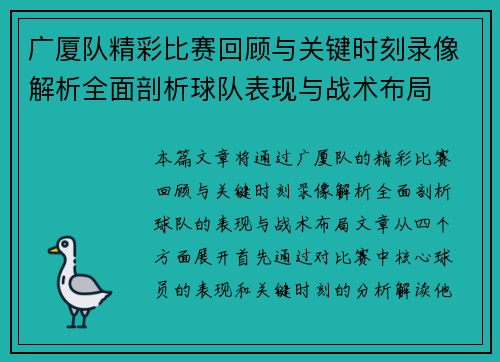 广厦队精彩比赛回顾与关键时刻录像解析全面剖析球队表现与战术布局

本篇文章将通过广厦队的精彩比赛回顾与关键时刻录像解析全面剖析球队的表现与战术布局文章从四个方面展开首先通过对比赛中核心球员的表现和关键时刻的分析解读他